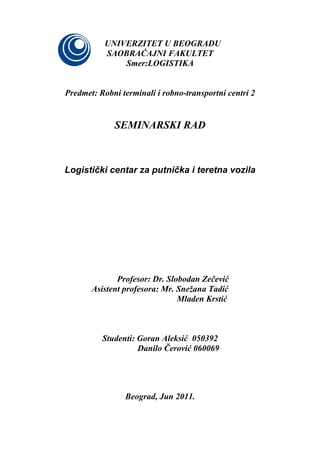 UNIVERZITET U BEOGRADU
SAOBRAĆAJNI FAKULTET
Smer:LOGISTIKA

Predmet: Robni terminali i robno-transportni centri 2

SEMINARSKI RAD

Logistički centar za putnička i teretna vozila

Profesor: Dr. Slobodan Zečević
Asistent profesora: Mr. Snežana Tadić
Mladen Krstić

Studenti: Goran Aleksić 050392
Danilo Čerović 060069

Beograd, Jun 2011.